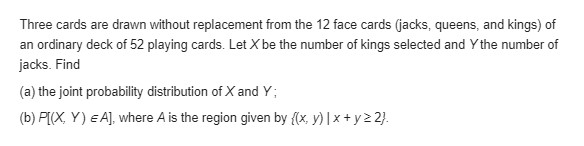 Three cards are drawn without replacement from the 12 face cards (jacks, queens, and kings) of an ordinary deck of 52 playing cards. Let $X$ be the number of kings selected and $Y$ the number of jacks. Find

(a) the joint probability distribution of $X$ and $Y$;

(b) $P[(X, Y) \in A]$, where $A$ is the region given by $\{(x, y) \mid x + y \geq 2\}$.